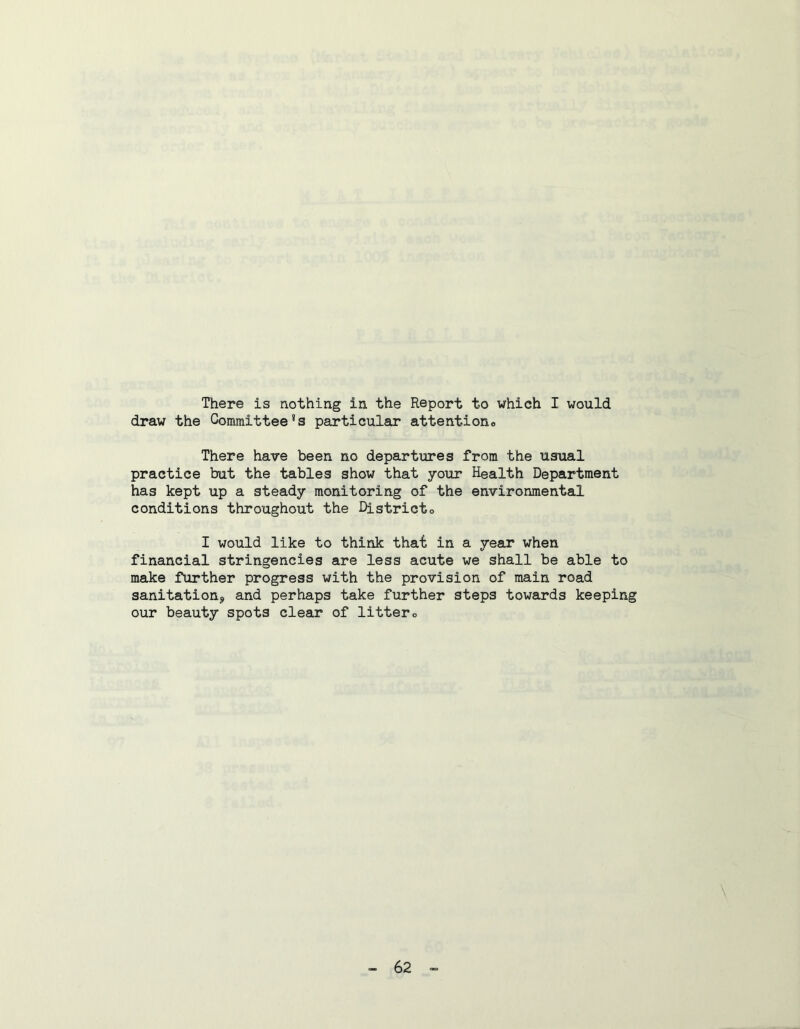 There is nothing in the Report to which I would draw the Committee's particular attention.

There have been no departures from the usual practice but the tables show that your Health Department has kept up a steady monitoring of the environmental conditions throughout the District.

I would like to think that in a year when financial stringencies are less acute we shall be able to make further progress with the provision of main road sanitation, and perhaps take further steps towards keeping our beauty spots clear of litter.

- 62 -